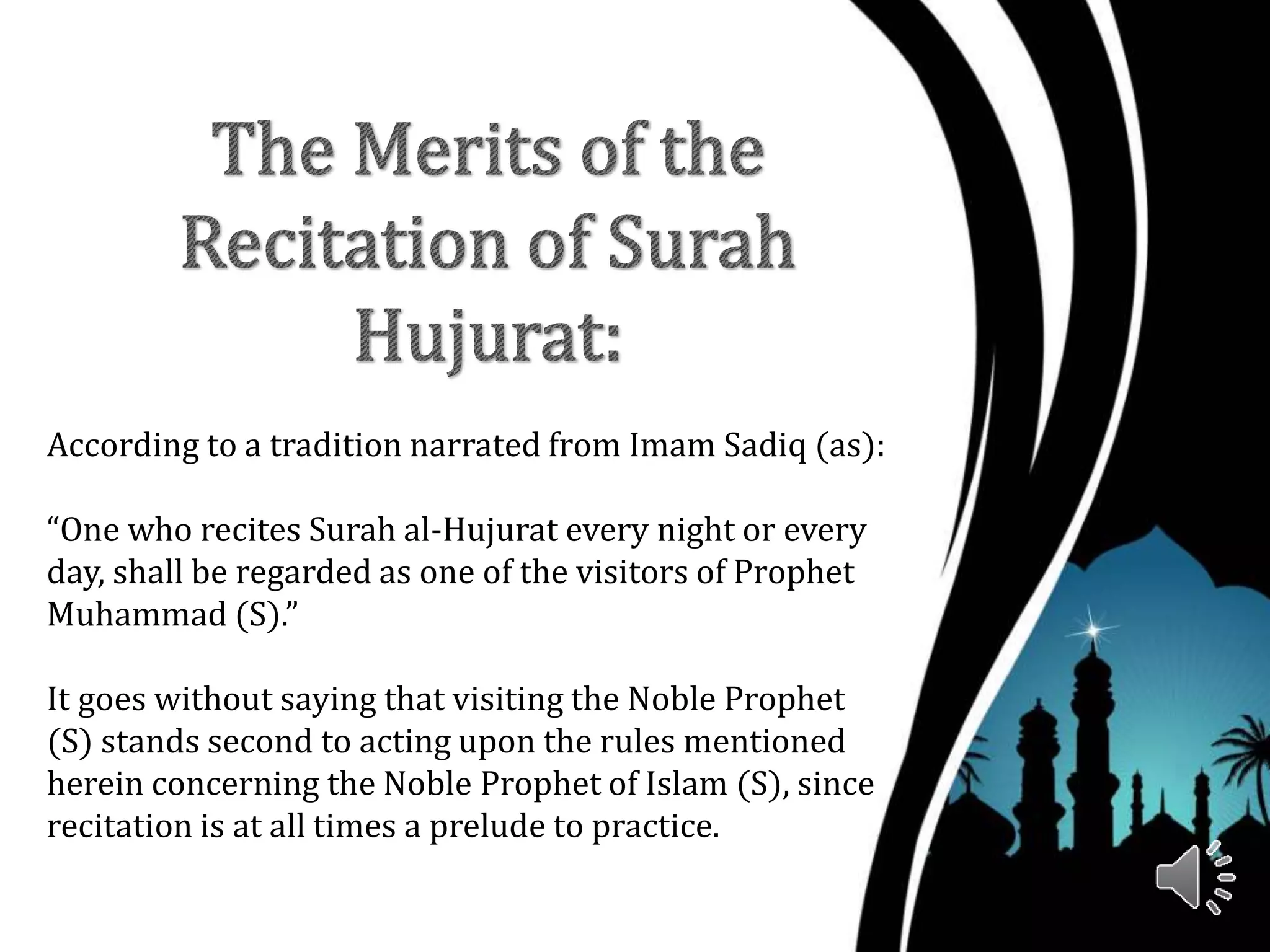 The Merits of the Recitation of Surah Hujurat:

According to a tradition narrated from Imam Sadiq (as):

“One who recites Surah al-Hujurat every night or every day, shall be regarded as one of the visitors of Prophet Muhammad (S).”

It goes without saying that visiting the Noble Prophet (S) stands second to acting upon the rules mentioned herein concerning the Noble Prophet of Islam (S), since recitation is at all times a prelude to practice.